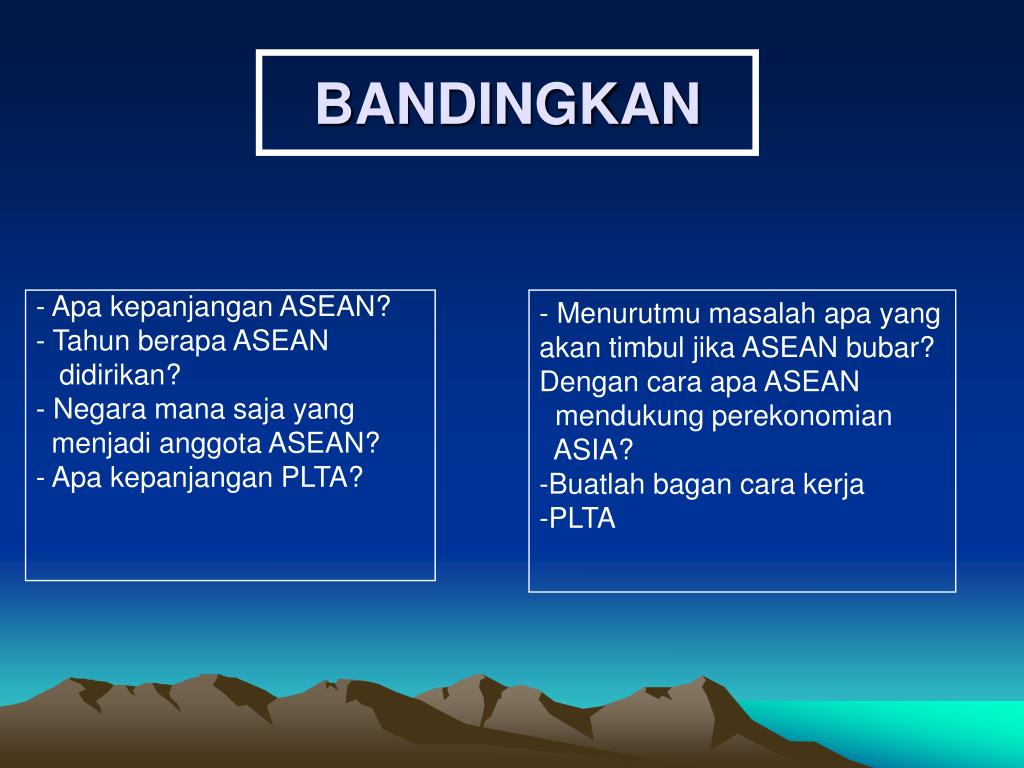 BANDINGKAN

- Apa kepanjangan ASEAN?
- Tahun berapa ASEAN didirikan?
- Negara mana saja yang menjadi anggota ASEAN?
- Apa kepanjangan PLTA?

- Menurutmu masalah apa yang akan timbul jika ASEAN bubar?
Dengan cara apa ASEAN mendukung perekonomian ASIA?
-Buatlah bagan cara kerja
-PLTA